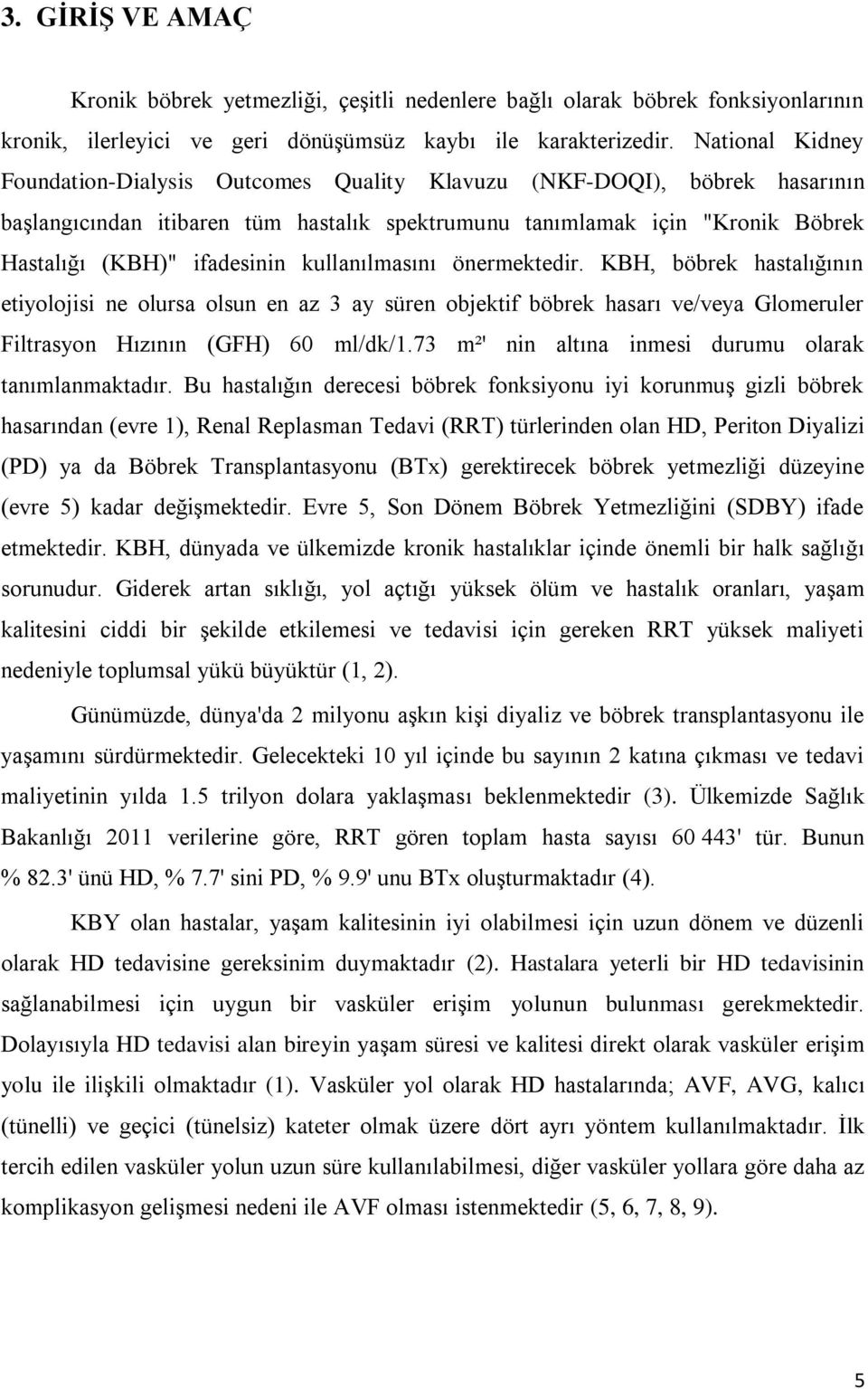 3. GİRİŞ VE AMAÇ

Kronik böbrek yetmezliği, çeşitli nedenlere bağlı olarak böbrek fonksiyonlarının kronik, ilerleyici ve geri dönüşümsüz kaybı ile karakterizedir. National Kidney Foundation-Dialysis Outcomes Quality Klavuzu (NKF-DOQI), böbrek hasarının başlangıcından itibaren tüm hastalık spektrumunu tanımlamak için "Kronik Böbrek Hastalığı (KBH)" ifadesinin kullanılmasını önermektedir. KBH, böbrek hastalığının etiyolojisi ne olursa olsun en az 3 ay süren objektif böbrek hasarı ve/veya Glomeruler Filtrasyon Hızının (GFH) 60 ml/dk/1.73 m²' nin altına inmesi durumu olarak tanımlanmaktadır. Bu hastalığın derecesi böbrek fonksiyonu iyi korunmuş gizli böbrek hasarından (evre 1), Renal Replasman Tedavi (RRT) türlerinden olan HD, Periton Diyalizi (PD) ya da Böbrek Transplantasyonu (BTx) gerektirecek böbrek yetmezliği düzeyine (evre 5) kadar değişmektedir. Evre 5, Son Dönem Böbrek Yetmezliğini (SDBY) ifade etmektedir. KBH, dünyada ve ülkemizde kronik hastalıklar içinde önemli bir halk sağlığı sorunudur. Giderek artan sıklığı, yol açtığı yüksek ölüm ve hastalık oranları, yaşam kalitesini ciddi bir şekilde etkilemesi ve tedavisi için gereken RRT yüksek maliyeti nedeniyle toplumsal yükü büyüktür (1, 2).

Günümüzde, dünya'da 2 milyonu aşkın kişi diyaliz ve böbrek transplantasyonu ile yaşamını sürdürmektedir. Gelecekteki 10 yıl içinde bu sayının 2 katına çıkması ve tedavi maliyetinin yılda 1.5 trilyon dolara yaklaşması beklenmektedir (3). Ülkemizde Sağlık Bakanlığı 2011 verilerine göre, RRT gören toplam hasta sayısı 60 443' tür. Bunun % 82.3' ünü HD, % 7.7' sini PD, % 9.9' unu BTx oluşturmaktadır (4).

KBY olan hastalar, yaşam kalitesinin iyi olabilmesi için uzun dönem ve düzenli olarak HD tedavisine gereksinim duymaktadır (2). Hastalara yeterli bir HD tedavisinin sağlanabilmesi için uygun bir vasküler erişim yolunun bulunması gerekmektedir. Dolayısıyla HD tedavisi alan bireyin yaşam süresi ve kalitesi direkt olarak vasküler erişim yolu ile ilişkili olmaktadır (1). Vasküler yol olarak HD hastalarında; AVF, AVG, kalıcı (tünelli) ve geçici (tünelsiz) kateter olmak üzere dört ayrı yöntem kullanılmaktadır. İlk tercih edilen vasküler yolun uzun süre kullanılabilmesi, diğer vasküler yollara göre daha az komplikasyon gelişmesi nedeni ile AVF olması istenmektedir (5, 6, 7, 8, 9).

5